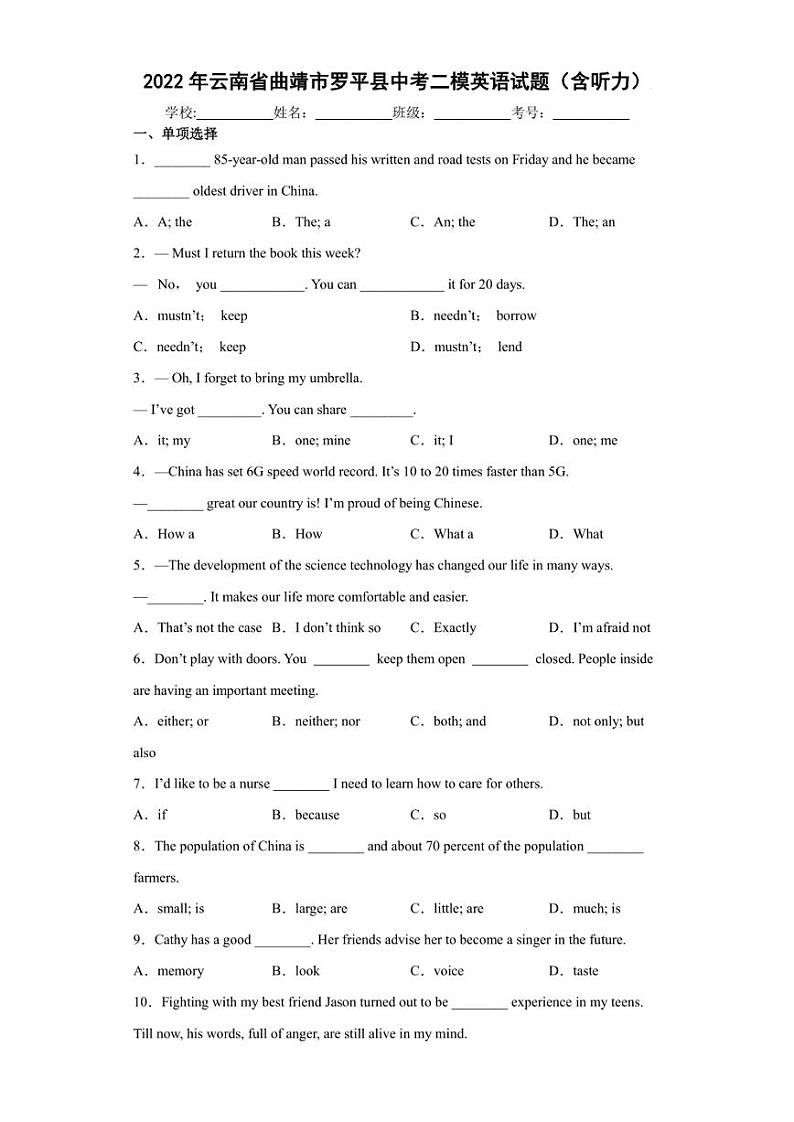 2022年云南省曲靖市罗平县中考二模英语试题（含听力）

学校:__________姓名：__________班级：__________考号：__________

一、单项选择

1．________ 85-year-old man passed his written and road tests on Friday and he became ________ oldest driver in China.

A．A; the　　B．The; a　　C．An; the　　D．The; an

2．— Must I return the book this week?

— No， you ____________. You can ____________ it for 20 days.

A．mustn't； keep　　B．needn't； borrow

C．needn't； keep　　D．mustn't； lend

3．— Oh, I forget to bring my umbrella.

— I've got _________. You can share _________.

A．it; my　　B．one; mine　　C．it; I　　D．one; me

4．—China has set 6G speed world record. It's 10 to 20 times faster than 5G.

—________ great our country is! I'm proud of being Chinese.

A．How a　　B．How　　C．What a　　D．What

5．—The development of the science technology has changed our life in many ways.

—________. It makes our life more comfortable and easier.

A．That's not the case　　B．I don't think so　　C．Exactly　　D．I'm afraid not

6．Don't play with doors. You ________ keep them open ________ closed. People inside are having an important meeting.

A．either; or　　B．neither; nor　　C．both; and　　D．not only; but also

7．I'd like to be a nurse ________ I need to learn how to care for others.

A．if　　B．because　　C．so　　D．but

8．The population of China is ________ and about 70 percent of the population ________ farmers.

A．small; is　　B．large; are　　C．little; are　　D．much; is

9．Cathy has a good ________. Her friends advise her to become a singer in the future.

A．memory　　B．look　　C．voice　　D．taste

10．Fighting with my best friend Jason turned out to be ________ experience in my teens. Till now, his words, full of anger, are still alive in my mind.